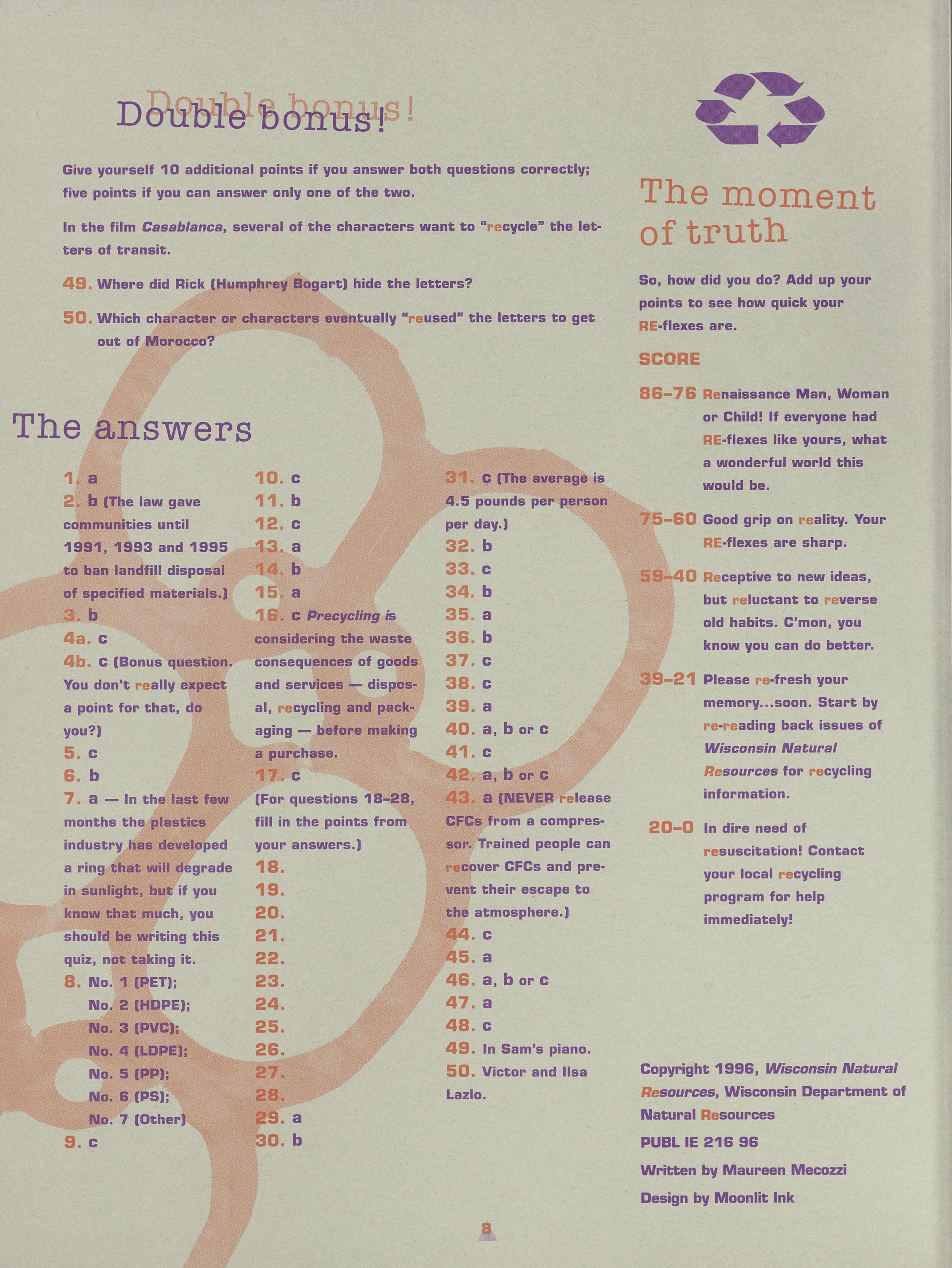 Double bonus!

Give yourself 10 additional points if you answer both questions correctly; five points if you can answer only one of the two.

In the film Casablanca, several of the characters want to "recycle" the letters of transit.

49. Where did Rick (Humphrey Bogart) hide the letters?

50. Which character or characters eventually "reused" the letters to get out of Morocco?

The answers

1. a
2. b (The law gave communities until 1991, 1993 and 1995 to ban landfill disposal of specified materials.)
3. b
4a. c
4b. c (Bonus question. You don't really expect a point for that, do you?)
5. c
6. b
7. a — In the last few months the plastics industry has developed a ring that will degrade in sunlight, but if you know that much, you should be writing this quiz, not taking it.
8. No. 1 (PET);
No. 2 (HDPE);
No. 3 (PVC);
No. 4 (LDPE);
No. 5 (PP);
No. 6 (PS);
No. 7 (Other)
9. c

10. c
11. b
12. c
13. a
14. b
15. a
16. c Precycling is considering the waste consequences of goods and services — disposal, recycling and packaging — before making a purchase.
17. c
(For questions 18–28, fill in the points from your answers.)
18.
19.
20.
21.
22.
23.
24.
25.
26.
27.
28.
29. a
30. b

31. c (The average is 4.5 pounds per person per day.)
32. b
33. c
34. b
35. a
36. b
37. c
38. c
39. a
40. a, b or c
41. c
42. a, b or c
43. a (NEVER release CFCs from a compressor. Trained people can recover CFCs and prevent their escape to the atmosphere.)
44. c
45. a
46. a, b or c
47. a
48. c
49. In Sam's piano.
50. Victor and Ilsa Lazlo.

The moment of truth

So, how did you do? Add up your points to see how quick your RE-flexes are.

SCORE

86–76 Renaissance Man, Woman or Child! If everyone had RE-flexes like yours, what a wonderful world this would be.

75–60 Good grip on reality. Your RE-flexes are sharp.

59–40 Receptive to new ideas, but reluctant to reverse old habits. C'mon, you know you can do better.

39–21 Please re-fresh your memory...soon. Start by re-reading back issues of Wisconsin Natural Resources for recycling information.

20–0 In dire need of resuscitation! Contact your local recycling program for help immediately!

Copyright 1996, Wisconsin Natural Resources, Wisconsin Department of Natural Resources
PUBL IE 216 96
Written by Maureen Mecozzi
Design by Moonlit Ink

8